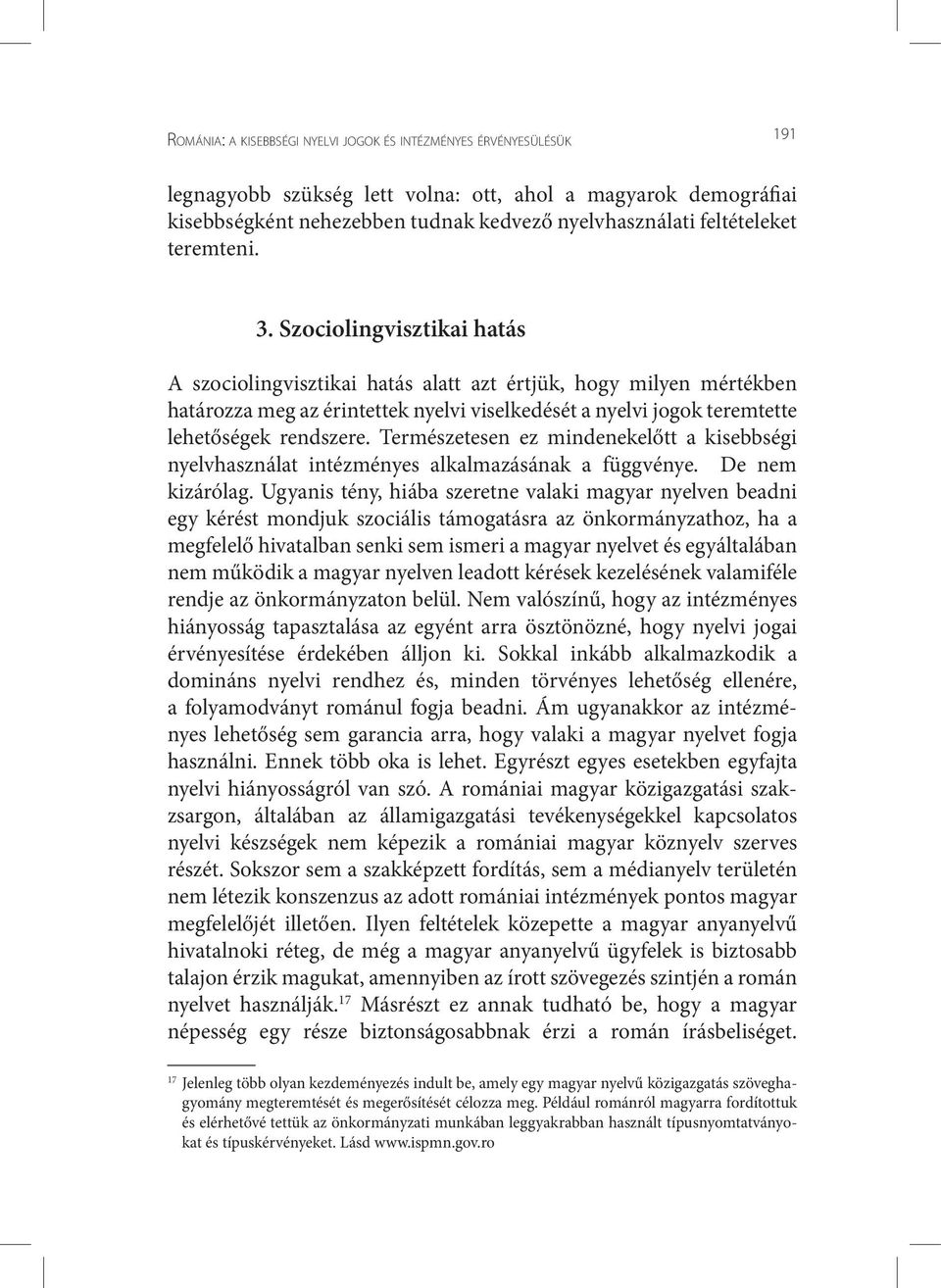 Románia: a kisebbségi nyelvi jogok és intézményes érvényesülésük

191

legnagyobb szükség lett volna: ott, ahol a magyarok demográfiai kisebbségként nehezebben tudnak kedvező nyelvhasználati feltételeket teremteni.

3. Szociolingvisztikai hatás

A szociolingvisztikai hatás alatt azt értjük, hogy milyen mértékben határozza meg az érintettek nyelvi viselkedését a nyelvi jogok teremtette lehetőségek rendszere. Természetesen ez mindenekelőtt a kisebbségi nyelvhasználat intézményes alkalmazásának a függvénye. De nem kizárólag. Ugyanis tény, hiába szeretne valaki magyar nyelven beadni egy kérést mondjuk szociális támogatásra az önkormányzathoz, ha a megfelelő hivatalban senki sem ismeri a magyar nyelvet és egyáltalában nem működik a magyar nyelven leadott kérések kezelésének valamiféle rendje az önkormányzaton belül. Nem valószínű, hogy az intézményes hiányosság tapasztalása az egyént arra ösztönözné, hogy nyelvi jogai érvényesítése érdekében álljon ki. Sokkal inkább alkalmazkodik a domináns nyelvi rendhez és, minden törvényes lehetőség ellenére, a folyamodványt románul fogja beadni. Ám ugyanakkor az intézményes lehetőség sem garancia arra, hogy valaki a magyar nyelvet fogja használni. Ennek több oka is lehet. Egyrészt egyes esetekben egyfajta nyelvi hiányosságról van szó. A romániai magyar közigazgatási szakzsargon, általában az államigazgatási tevékenységekkel kapcsolatos nyelvi készségek nem képezik a romániai magyar köznyelv szerves részét. Sokszor sem a szakképzett fordítás, sem a médianyelv területén nem létezik konszenzus az adott romániai intézmények pontos magyar megfelelőjét illetően. Ilyen feltételek közepette a magyar anyanyelvű hivatalnoki réteg, de még a magyar anyanyelvű ügyfelek is biztosabb talajon érzik magukat, amennyiben az írott szövegezés szintjén a román nyelvet használják.$^{17}$ Másrészt ez annak tudható be, hogy a magyar népesség egy része biztonságosabbnak érzi a román írásbeliséget.

$^{17}$ Jelenleg több olyan kezdeményezés indult be, amely egy magyar nyelvű közigazgatás szöveghagyomány megteremtését és megerősítését célozza meg. Például románról magyarra fordítottuk és elérhetővé tettük az önkormányzati munkában leggyakrabban használt típusnyomtatványokat és típuskérvényeket. Lásd www.ispmn.gov.ro